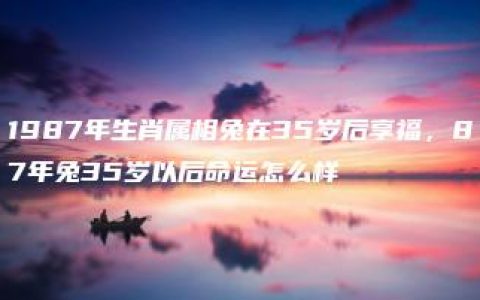 1987年生肖属相兔在35岁后享福，87年兔35岁以后命运怎么样